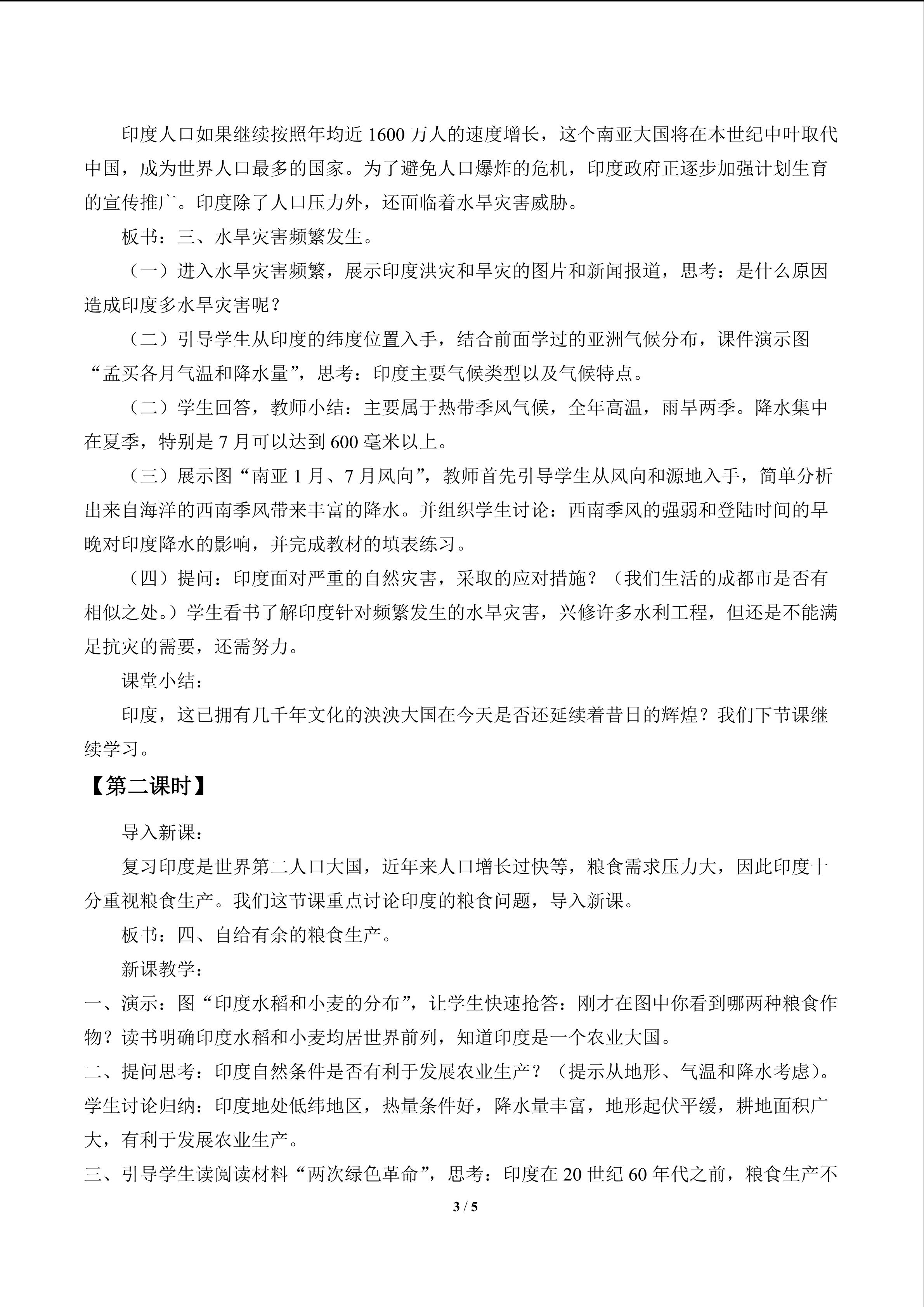 印度人口如果继续按照年均近1600万人的速度增长，这个南亚大国将在本世纪中叶取代中国，成为世界人口最多的国家。为了避免人口爆炸的危机，印度政府正逐步加强计划生育的宣传推广。印度除了人口压力外，还面临着水旱灾害威胁。

板书：三、水旱灾害频繁发生。

（一）进入水旱灾害频繁，展示印度洪灾和旱灾的图片和新闻报道，思考：是什么原因造成印度多水旱灾害呢？

（二）引导学生从印度的纬度位置入手，结合前面学过的亚洲气候分布，课件演示图“孟买各月气温和降水量”，思考：印度主要气候类型以及气候特点。

（二）学生回答，教师小结：主要属于热带季风气候，全年高温，雨旱两季。降水集中在夏季，特别是7月可以达到600毫米以上。

（三）展示图“南亚1月、7月风向”，教师首先引导学生从风向和源地入手，简单分析出来自海洋的西南季风带来丰富的降水。并组织学生讨论：西南季风的强弱和登陆时间的早晚对印度降水的影响，并完成教材的填表练习。

（四）提问：印度面对严重的自然灾害，采取的应对措施？（我们生活的成都市是否有相似之处。）学生看书了解印度针对频繁发生的水旱灾害，兴修许多水利工程，但还是不能满足抗灾的需要，还需努力。

课堂小结：

印度，这已拥有几千年文化的泱泱大国在今天是否还延续着昔日的辉煌？我们下节课继续学习。

【第二课时】

导入新课：

复习印度是世界第二人口大国，近年来人口增长过快等，粮食需求压力大，因此印度十分重视粮食生产。我们这节课重点讨论印度的粮食问题，导入新课。

板书：四、自给有余的粮食生产。

新课教学：

一、演示：图“印度水稻和小麦的分布”，让学生快速抢答：刚才在图中你看到哪两种粮食作物？读书明确印度水稻和小麦均居世界前列，知道印度是一个农业大国。

二、提问思考：印度自然条件是否有利于发展农业生产？（提示从地形、气温和降水考虑）。学生讨论归纳：印度地处低纬地区，热量条件好，降水量丰富，地形起伏平缓，耕地面积广大，有利于发展农业生产。

三、引导学生读阅读材料“两次绿色革命”，思考：印度在20世纪60年代之前，粮食生产不

3 / 5